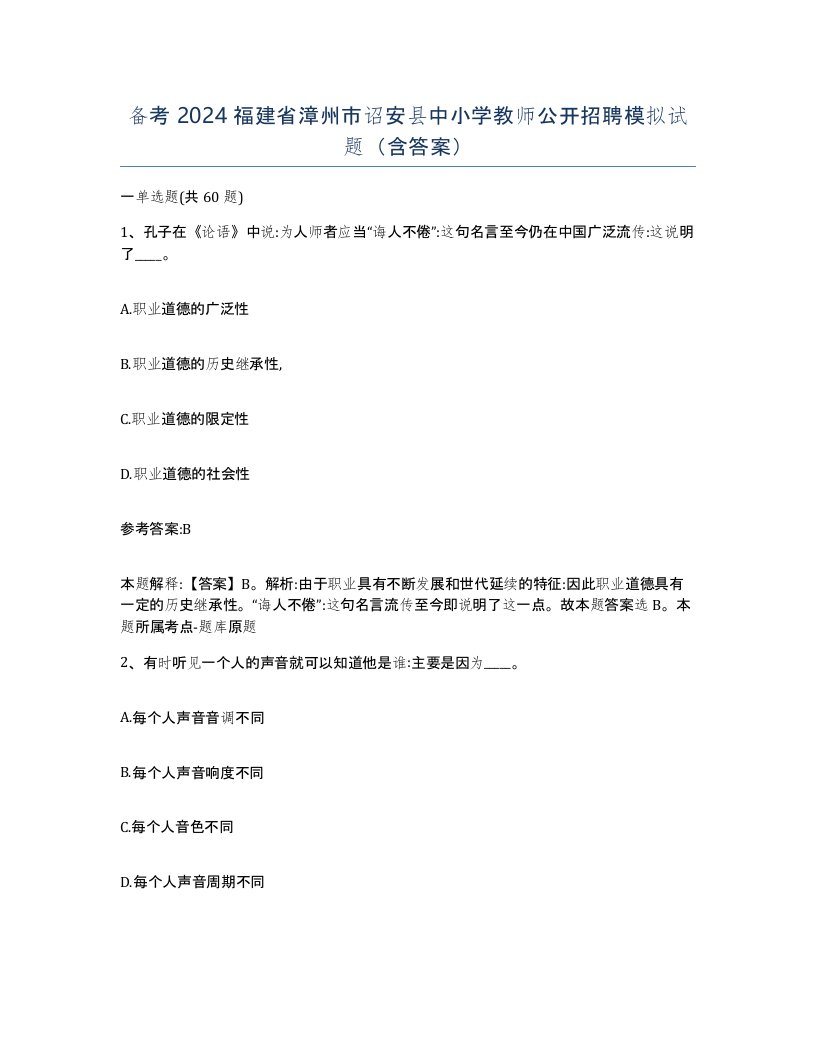 备考 2024 福建省漳州市诏安县中小学教师公开招聘模拟试题（含答案）

一单选题(共 60 题)

1、孔子在《论语》中说:为人师者应当“诲人不倦”:这句名言至今仍在中国广泛流传:这说明了____。

A.职业道德的广泛性

B.职业道德的历史继承性,

C.职业道德的限定性

D.职业道德的社会性

参考答案:B

本题解释:【答案】B。解析:由于职业具有不断发展和世代延续的特征:因此职业道德具有一定的历史继承性。“诲人不倦”:这句名言流传至今即说明了这一点。故本题答案选 B。本题所属考点-题库原题

2、有时听见一个人的声音就可以知道他是谁:主要是因为____。

A.每个人声音音调不同

B.每个人声音响度不同

C.每个人音色不同

D.每个人声音周期不同